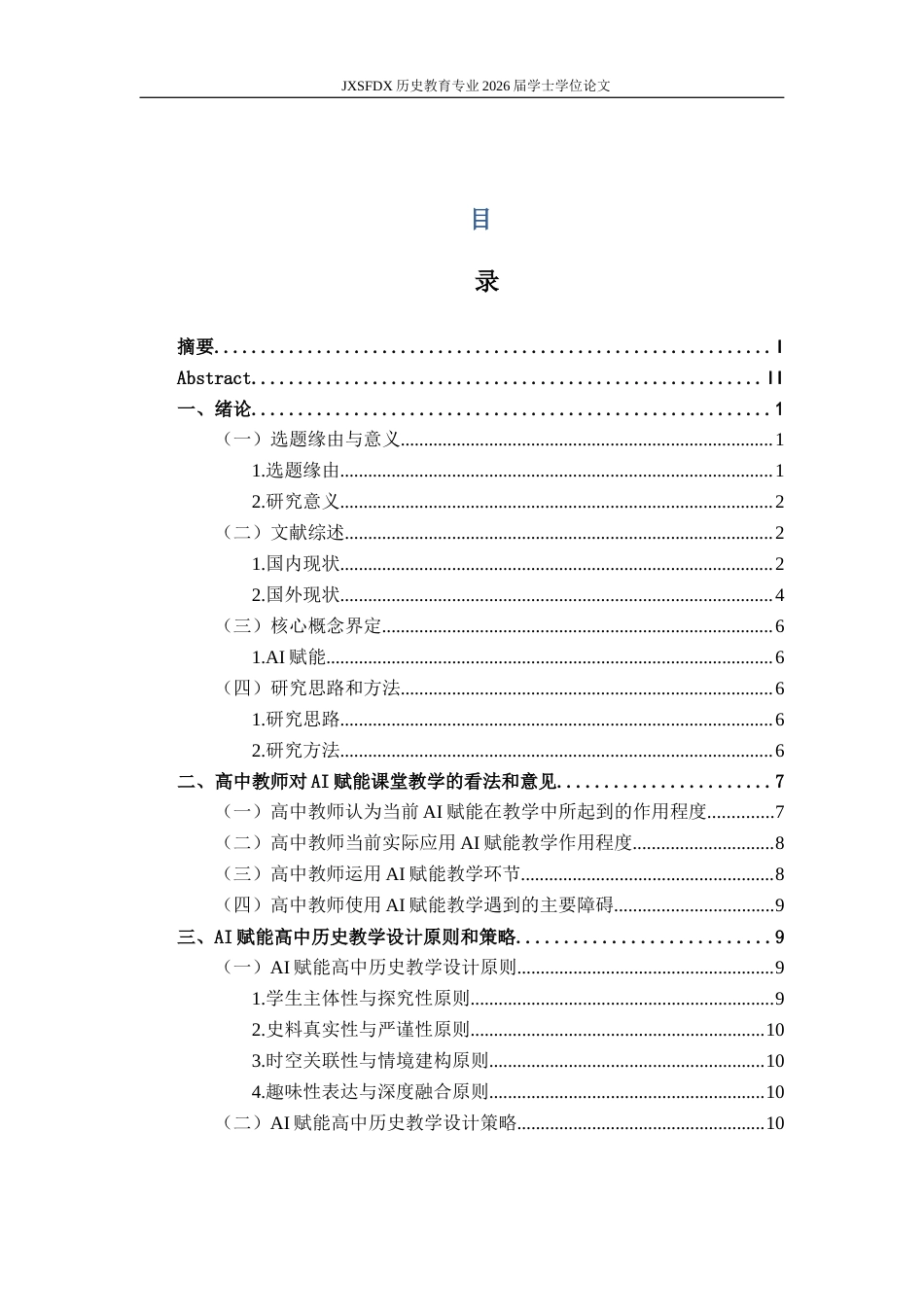 JXSFDX历史教育专业2026届学士学位论文

目

录

摘要 I

Abstract II

一、绪论 1

（一）选题缘由与意义 1

1.选题缘由 1

2.研究意义 2

（二）文献综述 2

1.国内现状 2

2.国外现状 4

（三）核心概念界定 6

1.AI赋能 6

（四）研究思路和方法 6

1.研究思路 6

2.研究方法 6

二、高中教师对AI赋能课堂教学的看法和意见 7

（一）高中教师认为当前AI赋能在教学中所起到的作用程度 7

（二）高中教师当前实际应用AI赋能教学作用程度 8

（三）高中教师运用AI赋能教学环节 8

（四）高中教师使用AI赋能教学遇到的主要障碍 9

三、AI赋能高中历史教学设计原则和策略 9

（一）AI赋能高中历史教学设计原则 9

1.学生主体性与探究性原则 9

2.史料真实性与严谨性原则 10

3.时空关联性与情境建构原则 10

4.趣味性表达与深度融合原则 10

（二）AI赋能高中历史教学设计策略 10